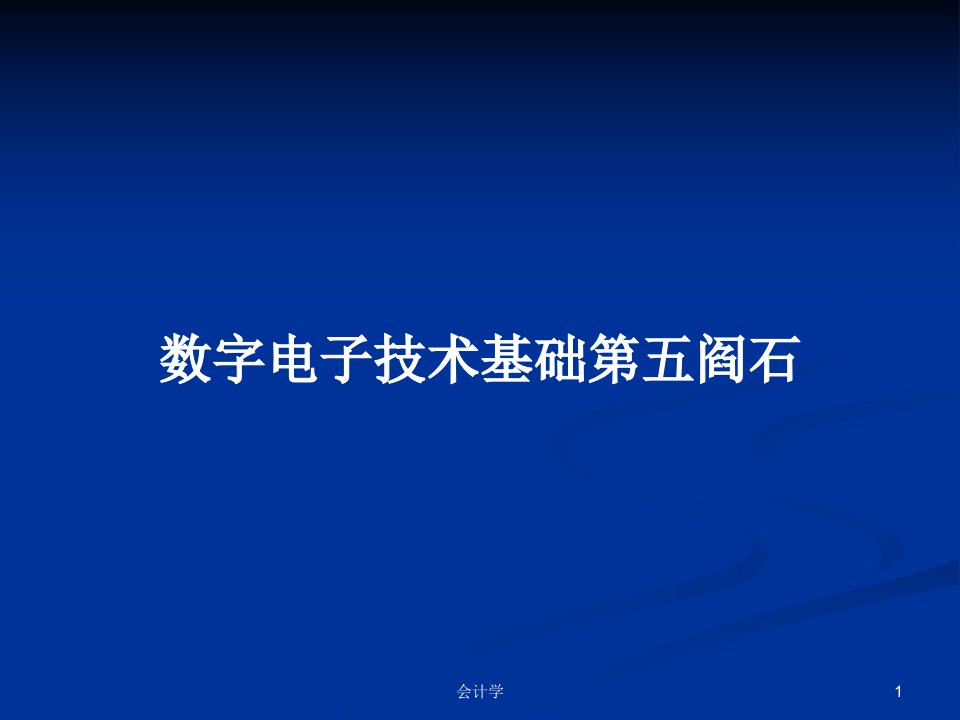 数字电子技术基础第五阎石

会计学

1